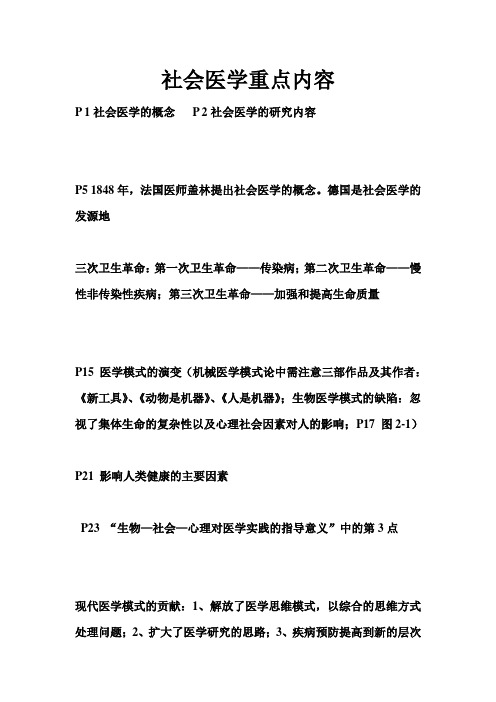 社会医学重点内容

P 1 社会医学的概念　P 2 社会医学的研究内容

P5 1848 年，法国医师盖林提出社会医学的概念。德国是社会医学的发源地

三次卫生革命：第一次卫生革命——传染病；第二次卫生革命——慢性非传染性疾病；第三次卫生革命——加强和提高生命质量

P15 医学模式的演变（机械医学模式论中需注意三部作品及其作者：《新工具》、《动物是机器》、《人是机器》；生物医学模式的缺陷：忽视了集体生命的复杂性以及心理社会因素对人的影响；P17 图 2-1）

P21 影响人类健康的主要因素

P23 “生物—社会—心理对医学实践的指导意义”中的第 3 点

现代医学模式的贡献：1、解放了医学思维模式，以综合的思维方式处理问题；2、扩大了医学研究的思路；3、疾病预防提高到新的层次